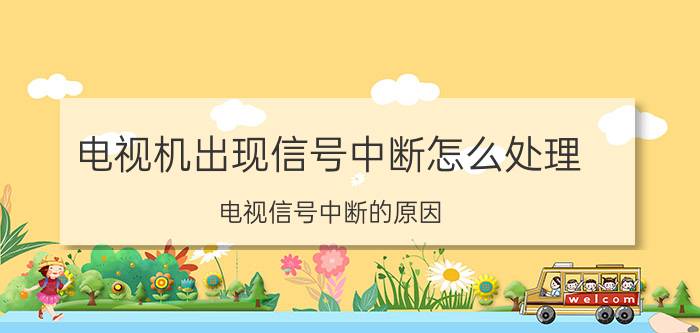 电视机出现信号中断怎么处理

电视信号中断的原因

welcom